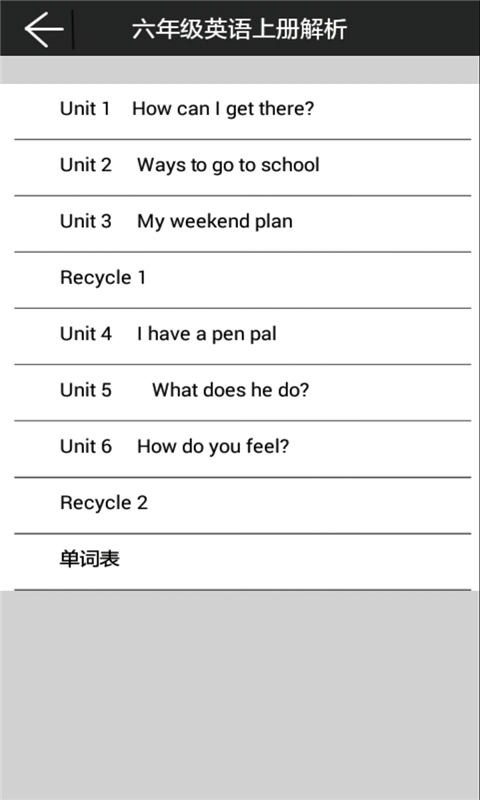 六年级英语上册解析

Unit 1 How can I get there?

Unit 2 Ways to go to school

Unit 3 My weekend plan

Recycle 1

Unit 4 I have a pen pal

Unit 5 What does he do?

Unit 6 How do you feel?

Recycle 2

单词表